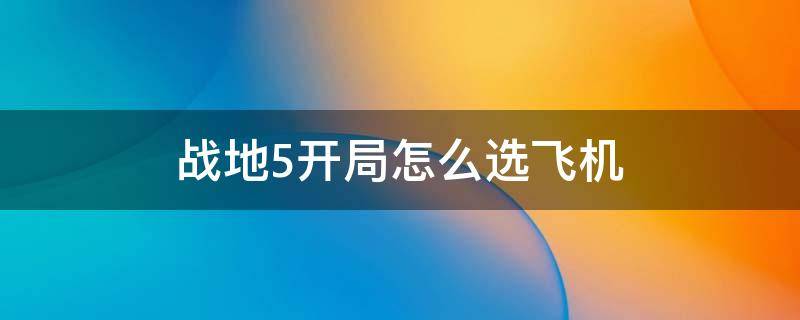 战地5开局怎么选飞机